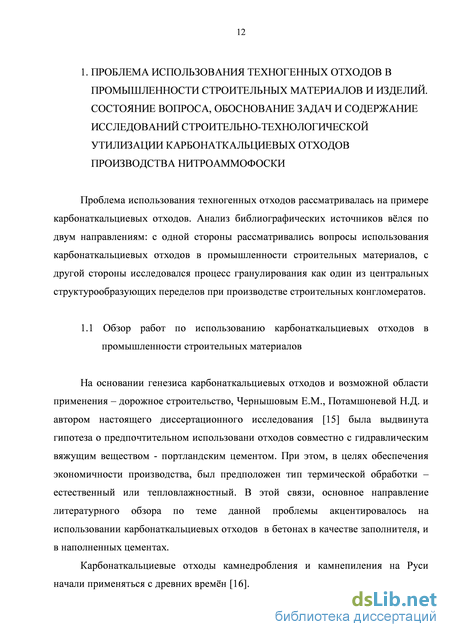 12

1. ПРОБЛЕМА ИСПОЛЬЗОВАНИЯ ТЕХНОГЕННЫХ ОТХОДОВ В ПРОМЫШЛЕННОСТИ СТРОИТЕЛЬНЫХ МАТЕРИАЛОВ И ИЗДЕЛИЙ. СОСТОЯНИЕ ВОПРОСА, ОБОСНОВАНИЕ ЗАДАЧ И СОДЕРЖАНИЕ ИССЛЕДОВАНИЙ СТРОИТЕЛЬНО-ТЕХНОЛОГИЧЕСКОЙ УТИЛИЗАЦИИ КАРБОНАТКАЛЬЦИЕВЫХ ОТХОДОВ ПРОИЗВОДСТВА НИТРОАММОФОСКИ

Проблема использования техногенных отходов рассматривалась на примере карбонаткальциевых отходов. Анализ библиографических источников вёлся по двум направлениям: с одной стороны рассматривались вопросы использования карбонаткальциевых отходов в промышленности строительных материалов, с другой стороны исследовался процесс гранулирования как один из центральных структурообразующих переделов при производстве строительных конгломератов.

1.1 Обзор работ по использованию карбонаткальциевых отходов в промышленности строительных материалов

На основании генезиса карбонаткальциевых отходов и возможной области применения – дорожное строительство, Чернышовым Е.М., Потамшоневой Н.Д. и автором настоящего диссертационного исследования [15] была выдвинута гипотеза о предпочтительном использовани отходов совместно с гидравлическим вяжущим веществом - портландским цементом. При этом, в целях обеспечения экономичности производства, был предположен тип термической обработки – естественный или тепловлажностный. В этой связи, основное направление литературного обзора по теме данной проблемы акцентировалось на использовании карбонаткальциевых отходов в бетонах в качестве заполнителя, и в наполненных цементах.

Карбонаткальциевые отходы камнедробления и камнепиления на Руси начали применяться с древних времён [16].

dsLib.net
библиотека диссертаций